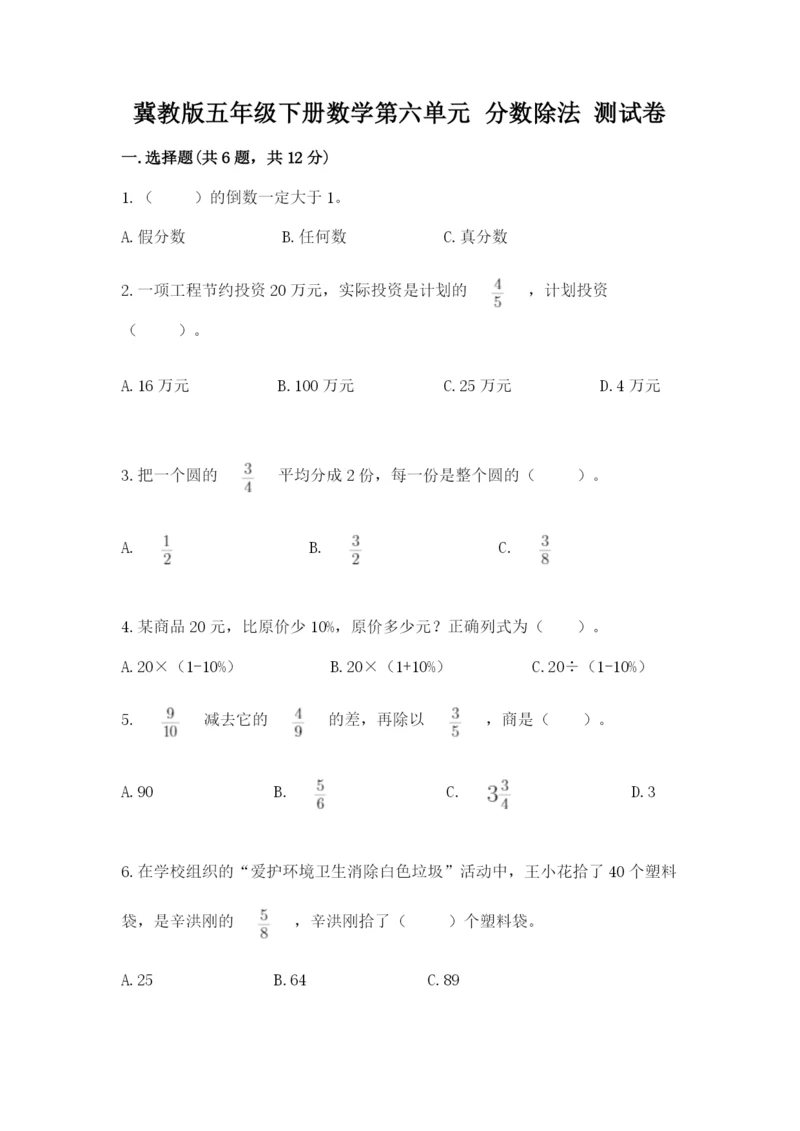 冀教版五年级下册数学第六单元 分数除法 测试卷

一.选择题(共6题，共12分)

1.（　　）的倒数一定大于1。

A.假分数　　B.任何数　　C.真分数

2.一项工程节约投资20万元，实际投资是计划的 $\frac{4}{5}$ ，计划投资（　　）。

A.16万元　　B.100万元　　C.25万元　　D.4万元

3.把一个圆的 $\frac{3}{4}$ 平均分成2份，每一份是整个圆的（　　）。

A. $\frac{1}{2}$　　B. $\frac{3}{2}$　　C. $\frac{3}{8}$

4.某商品20元，比原价少10%，原价多少元？正确列式为（　　）。

A.20×（1-10%）　　B.20×（1+10%）　　C.20÷（1-10%）

5. $\frac{9}{10}$ 减去它的 $\frac{4}{9}$ 的差，再除以 $\frac{3}{5}$ ，商是（　　）。

A.90　　B. $\frac{5}{6}$　　C. $3\frac{3}{4}$　　D.3

6.在学校组织的“爱护环境卫生消除白色垃圾”活动中，王小花拾了40个塑料袋，是辛洪刚的 $\frac{5}{8}$ ，辛洪刚拾了（　　）个塑料袋。

A.25　　B.64　　C.89